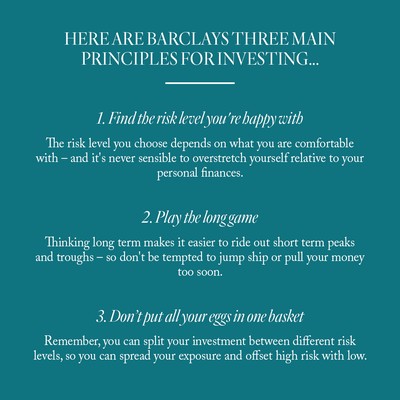 HERE ARE BARCLAYS THREE MAIN PRINCIPLES FOR INVESTING...

1. Find the risk level you're happy with

The risk level you choose depends on what you are comfortable with – and it's never sensible to overstretch yourself relative to your personal finances.

2. Play the long game

Thinking long term makes it easier to ride out short term peaks and troughs – so don't be tempted to jump ship or pull your money too soon.

3. Don't put all your eggs in one basket

Remember, you can split your investment between different risk levels, so you can spread your exposure and offset high risk with low.